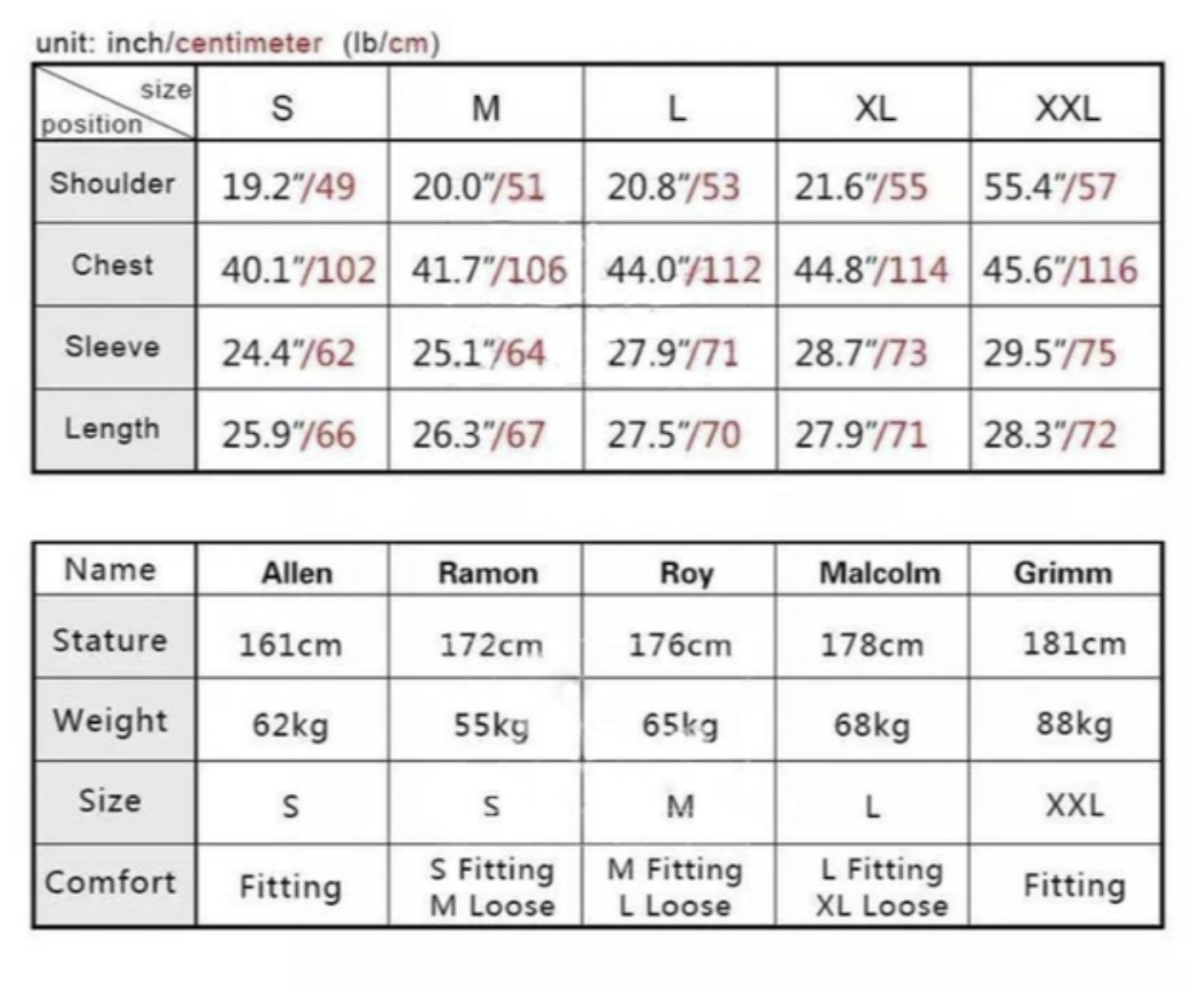 unit: inch/centimeter (lb/cm)

| size / position | S | M | L | XL | XXL |
|---|---|---|---|---|---|
| Shoulder | 19.2"/49 | 20.0"/51 | 20.8"/53 | 21.6"/55 | 55.4"/57 |
| Chest | 40.1"/102 | 41.7"/106 | 44.0"/112 | 44.8"/114 | 45.6"/116 |
| Sleeve | 24.4"/62 | 25.1"/64 | 27.9"/71 | 28.7"/73 | 29.5"/75 |
| Length | 25.9"/66 | 26.3"/67 | 27.5"/70 | 27.9"/71 | 28.3"/72 |

| Name | Allen | Ramon | Roy | Malcolm | Grimm |
|---|---|---|---|---|---|
| Stature | 161cm | 172cm | 176cm | 178cm | 181cm |
| Weight | 62kg | 55kg | 65kg | 68kg | 88kg |
| Size | S | S | M | L | XXL |
| Comfort | Fitting | S Fitting M Loose | M Fitting L Loose | L Fitting XL Loose | Fitting |